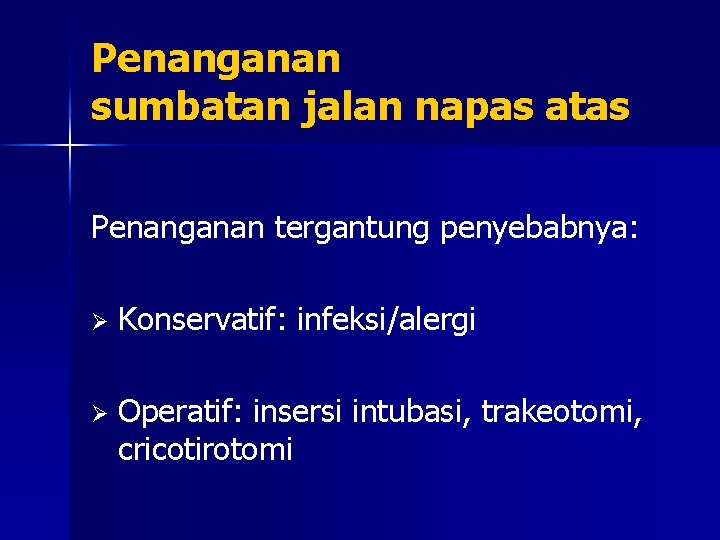 Penanganan sumbatan jalan napas atas

Penanganan tergantung penyebabnya:

➢ Konservatif: infeksi/alergi

➢ Operatif: insersi intubasi, trakeotomi, cricotirotomi